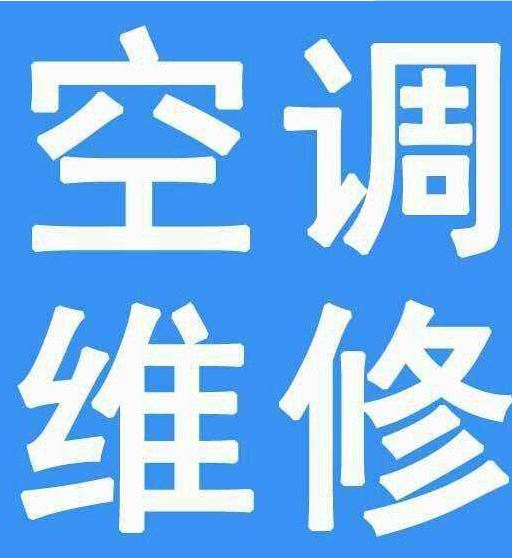 空调
维修